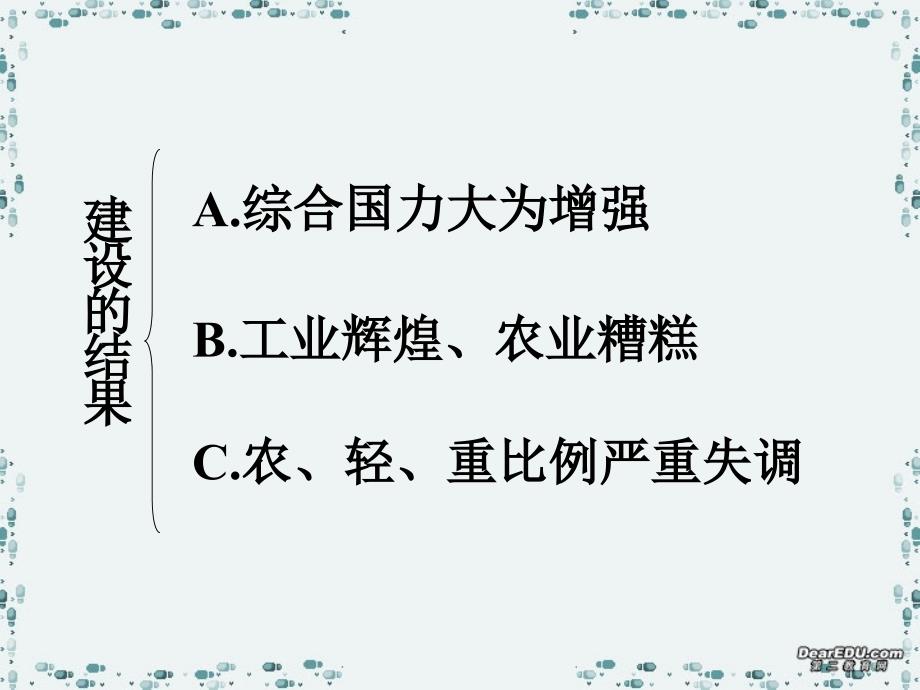 建设的结果

A.综合国力大为增强

B.工业辉煌、农业糟糕

C.农、轻、重比例严重失调

DearEDU.com
第二教育网